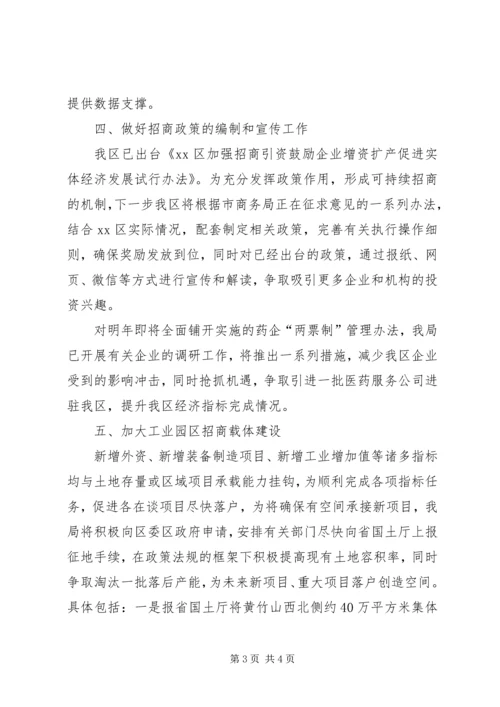 提供数据支撑。

四、做好招商政策的编制和宣传工作

我区已出台《xx 区加强招商引资鼓励企业增资扩产促进实体经济发展试行办法》。为充分发挥政策作用，形成可持续招商的机制，下一步我区将根据市商务局正在征求意见的一系列办法，结合 xx 区实际情况，配套制定相关政策，完善有关执行操作细则，确保奖励发放到位，同时对已经出台的政策，通过报纸、网页、微信等方式进行宣传和解读，争取吸引更多企业和机构的投资兴趣。

对明年即将全面铺开实施的药企“两票制”管理办法，我局已开展有关企业的调研工作，将推出一系列措施，减少我区企业受到的影响冲击，同时抢抓机遇，争取引进一批医药服务公司进驻我区，提升我区经济指标完成情况。

五、加大工业园区招商载体建设

新增外资、新增装备制造项目、新增工业增加值等诸多指标均与土地存量或区域项目承载能力挂钩，为顺利完成各项指标任务，促进各在谈项目尽快落户，为将确保有空间承接新项目，我局将积极向区委区政府申请，安排有关部门尽快向省国土厅上报征地手续，在政策法规的框架下积极提高现有土地容积率，同时争取淘汰一批落后产能，为未来新项目、重大项目落户创造空间。具体包括：一是报省国土厅将黄竹山西北侧约 40 万平方米集体

第 3 页 共 4 页